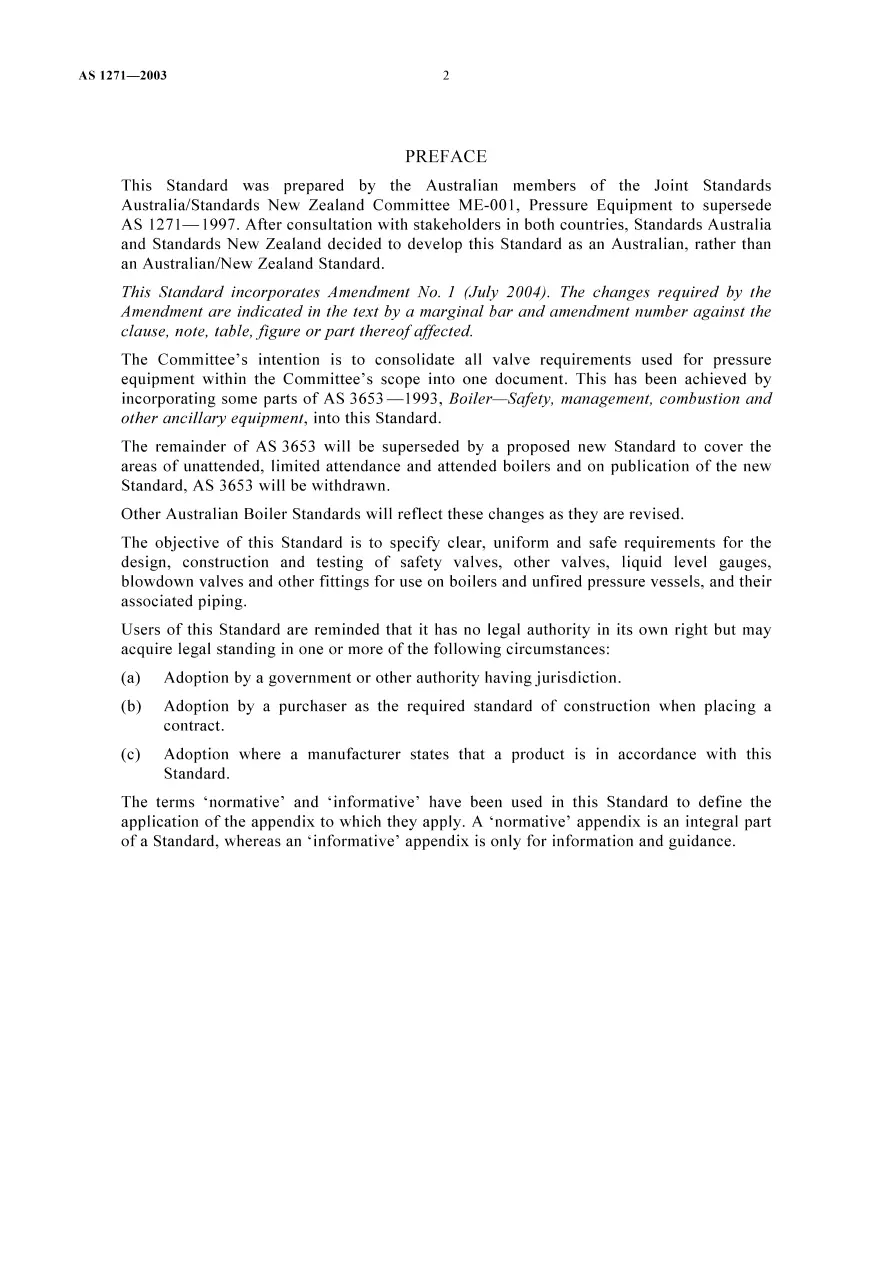 AS 1271—2003 2

PREFACE

This Standard was prepared by the Australian members of the Joint Standards Australia/Standards New Zealand Committee ME-001, Pressure Equipment to supersede AS 1271—1997. After consultation with stakeholders in both countries, Standards Australia and Standards New Zealand decided to develop this Standard as an Australian, rather than an Australian/New Zealand Standard.

This Standard incorporates Amendment No. 1 (July 2004). The changes required by the Amendment are indicated in the text by a marginal bar and amendment number against the clause, note, table, figure or part thereof affected.

The Committee's intention is to consolidate all valve requirements used for pressure equipment within the Committee's scope into one document. This has been achieved by incorporating some parts of AS 3653—1993, Boiler—Safety, management, combustion and other ancillary equipment, into this Standard.

The remainder of AS 3653 will be superseded by a proposed new Standard to cover the areas of unattended, limited attendance and attended boilers and on publication of the new Standard, AS 3653 will be withdrawn.

Other Australian Boiler Standards will reflect these changes as they are revised.

The objective of this Standard is to specify clear, uniform and safe requirements for the design, construction and testing of safety valves, other valves, liquid level gauges, blowdown valves and other fittings for use on boilers and unfired pressure vessels, and their associated piping.

Users of this Standard are reminded that it has no legal authority in its own right but may acquire legal standing in one or more of the following circumstances:

(a) Adoption by a government or other authority having jurisdiction.

(b) Adoption by a purchaser as the required standard of construction when placing a contract.

(c) Adoption where a manufacturer states that a product is in accordance with this Standard.

The terms 'normative' and 'informative' have been used in this Standard to define the application of the appendix to which they apply. A 'normative' appendix is an integral part of a Standard, whereas an 'informative' appendix is only for information and guidance.